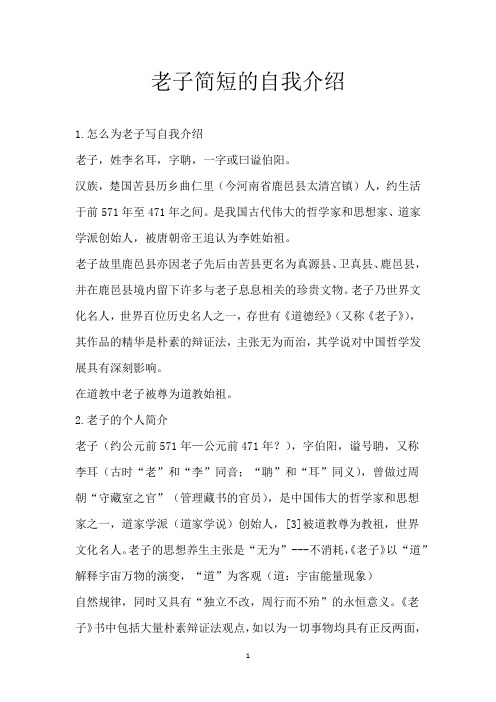 老子简短的自我介绍

1.怎么为老子写自我介绍

老子，姓李名耳，字聃，一字或曰谥伯阳。

汉族，楚国苦县历乡曲仁里（今河南省鹿邑县太清宫镇）人，约生活于前571年至471年之间。是我国古代伟大的哲学家和思想家、道家学派创始人，被唐朝帝王追认为李姓始祖。

老子故里鹿邑县亦因老子先后由苦县更名为真源县、卫真县、鹿邑县，并在鹿邑县境内留下许多与老子息息相关的珍贵文物。老子乃世界文化名人，世界百位历史名人之一，存世有《道德经》（又称《老子》），其作品的精华是朴素的辩证法，主张无为而治，其学说对中国哲学发展具有深刻影响。

在道教中老子被尊为道教始祖。

2.老子的个人简介

老子（约公元前571年—公元前471年？），字伯阳，谥号聃，又称李耳（古时“老”和“李”同音；“聃”和“耳”同义），曾做过周朝“守藏室之官”（管理藏书的官员），是中国伟大的哲学家和思想家之一，道家学派（道家学说）创始人，[3]被道教尊为教祖，世界文化名人。老子的思想养生主张是“无为”---不消耗，《老子》以“道”解释宇宙万物的演变，“道”为客观（道：宇宙能量现象）

自然规律，同时又具有“独立不改，周行而不殆”的永恒意义。《老子》书中包括大量朴素辩证法观点，如以为一切事物均具有正反两面，

1